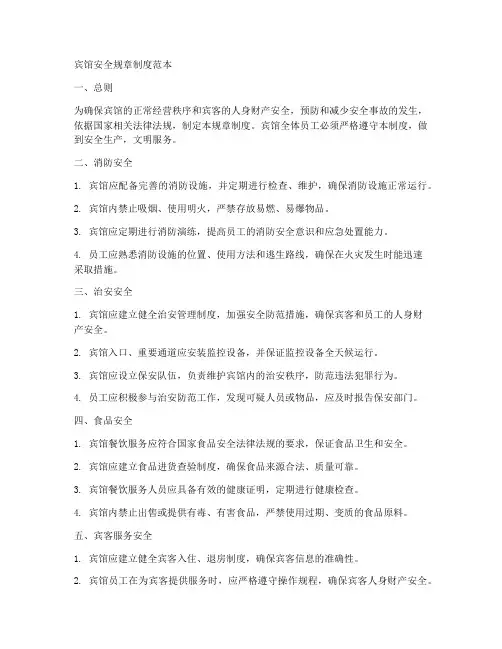 宾馆安全规章制度范本

一、总则

为确保宾馆的正常经营秩序和宾客的人身财产安全，预防和减少安全事故的发生，依据国家相关法律法规，制定本规章制度。宾馆全体员工必须严格遵守本制度，做到安全生产，文明服务。

二、消防安全

1. 宾馆应配备完善的消防设施，并定期进行检查、维护，确保消防设施正常运行。

2. 宾馆内禁止吸烟、使用明火，严禁存放易燃、易爆物品。

3. 宾馆应定期进行消防演练，提高员工的消防安全意识和应急处置能力。

4. 员工应熟悉消防设施的位置、使用方法和逃生路线，确保在火灾发生时能迅速采取措施。

三、治安安全

1. 宾馆应建立健全治安管理制度，加强安全防范措施，确保宾客和员工的人身财产安全。

2. 宾馆入口、重要通道应安装监控设备，并保证监控设备全天候运行。

3. 宾馆应设立保安队伍，负责维护宾馆内的治安秩序，防范违法犯罪行为。

4. 员工应积极参与治安防范工作，发现可疑人员或物品，应及时报告保安部门。

四、食品安全

1. 宾馆餐饮服务应符合国家食品安全法律法规的要求，保证食品卫生和安全。

2. 宾馆应建立食品进货查验制度，确保食品来源合法、质量可靠。

3. 宾馆餐饮服务人员应具备有效的健康证明，定期进行健康检查。

4. 宾馆内禁止出售或提供有毒、有害食品，严禁使用过期、变质的食品原料。

五、宾客服务安全

1. 宾馆应建立健全宾客入住、退房制度，确保宾客信息的准确性。

2. 宾馆员工在为宾客提供服务时，应严格遵守操作规程，确保宾客人身财产安全。